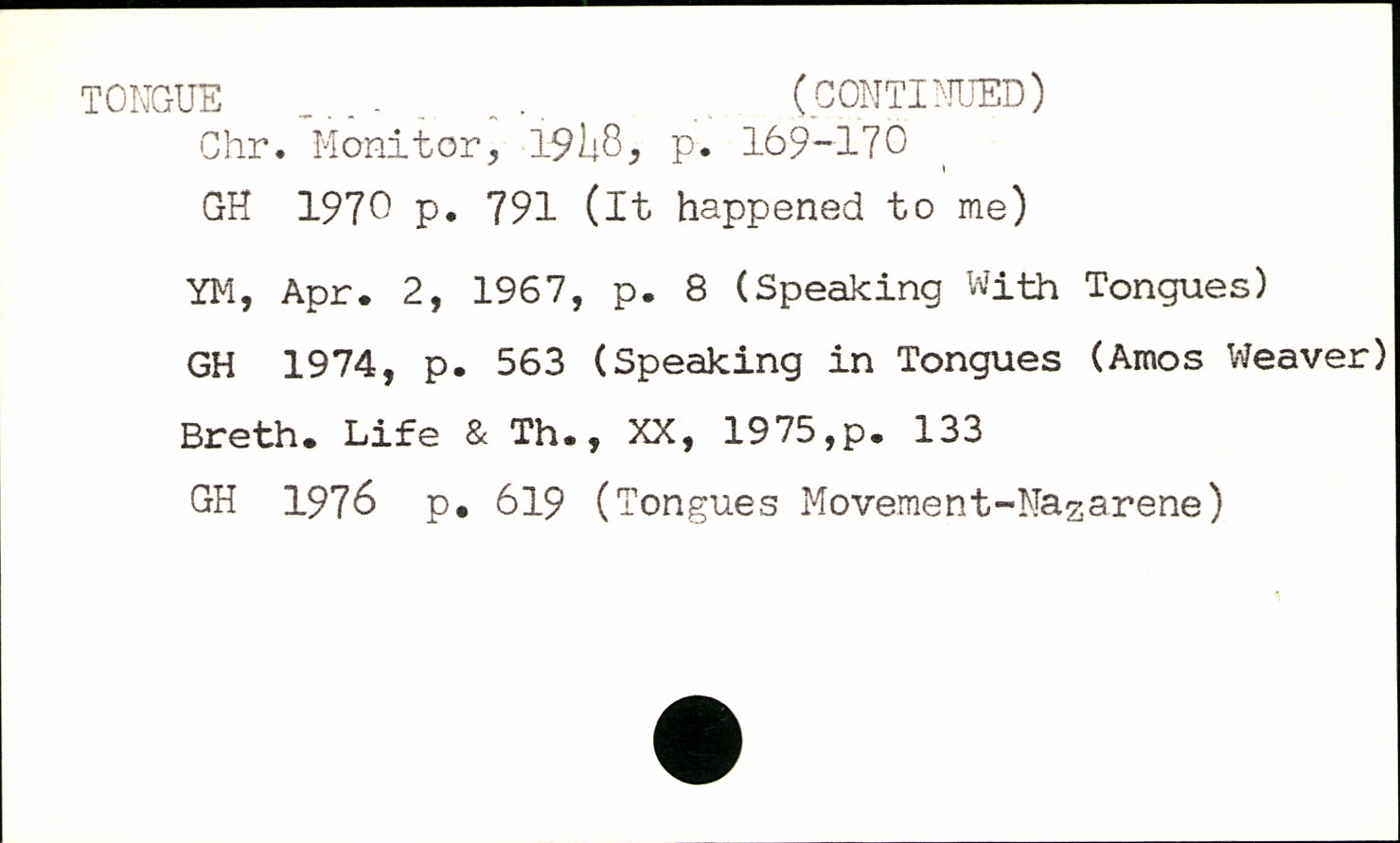 TONGUE (CONTINUED)
Chr. Monitor, 1948, p. 169-170
GH 1970 p. 791 (It happened to me)
YM, Apr. 2, 1967, p. 8 (Speaking With Tongues)
GH 1974, p. 563 (Speaking in Tongues (Amos Weaver)
Breth. Life & Th., XX, 1975,p. 133
GH 1976 p. 619 (Tongues Movement-Nazarene)